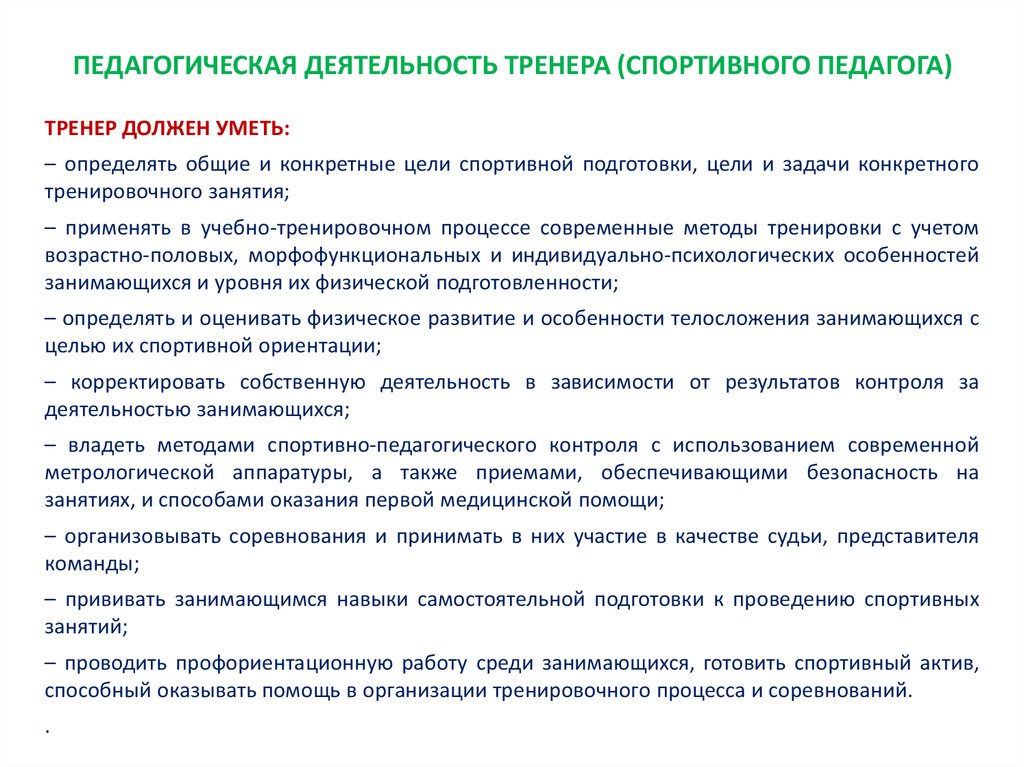 ПЕДАГОГИЧЕСКАЯ ДЕЯТЕЛЬНОСТЬ ТРЕНЕРА (СПОРТИВНОГО ПЕДАГОГА)

ТРЕНЕР ДОЛЖЕН УМЕТЬ:

– определять общие и конкретные цели спортивной подготовки, цели и задачи конкретного тренировочного занятия;

– применять в учебно-тренировочном процессе современные методы тренировки с учетом возрастно-половых, морфофункциональных и индивидуально-психологических особенностей занимающихся и уровня их физической подготовленности;

– определять и оценивать физическое развитие и особенности телосложения занимающихся с целью их спортивной ориентации;

– корректировать собственную деятельность в зависимости от результатов контроля за деятельностью занимающихся;

– владеть методами спортивно-педагогического контроля с использованием современной метрологической аппаратуры, а также приемами, обеспечивающими безопасность на занятиях, и способами оказания первой медицинской помощи;

– организовывать соревнования и принимать в них участие в качестве судьи, представителя команды;

– прививать занимающимся навыки самостоятельной подготовки к проведению спортивных занятий;

– проводить профориентационную работу среди занимающихся, готовить спортивный актив, способный оказывать помощь в организации тренировочного процесса и соревнований.

.